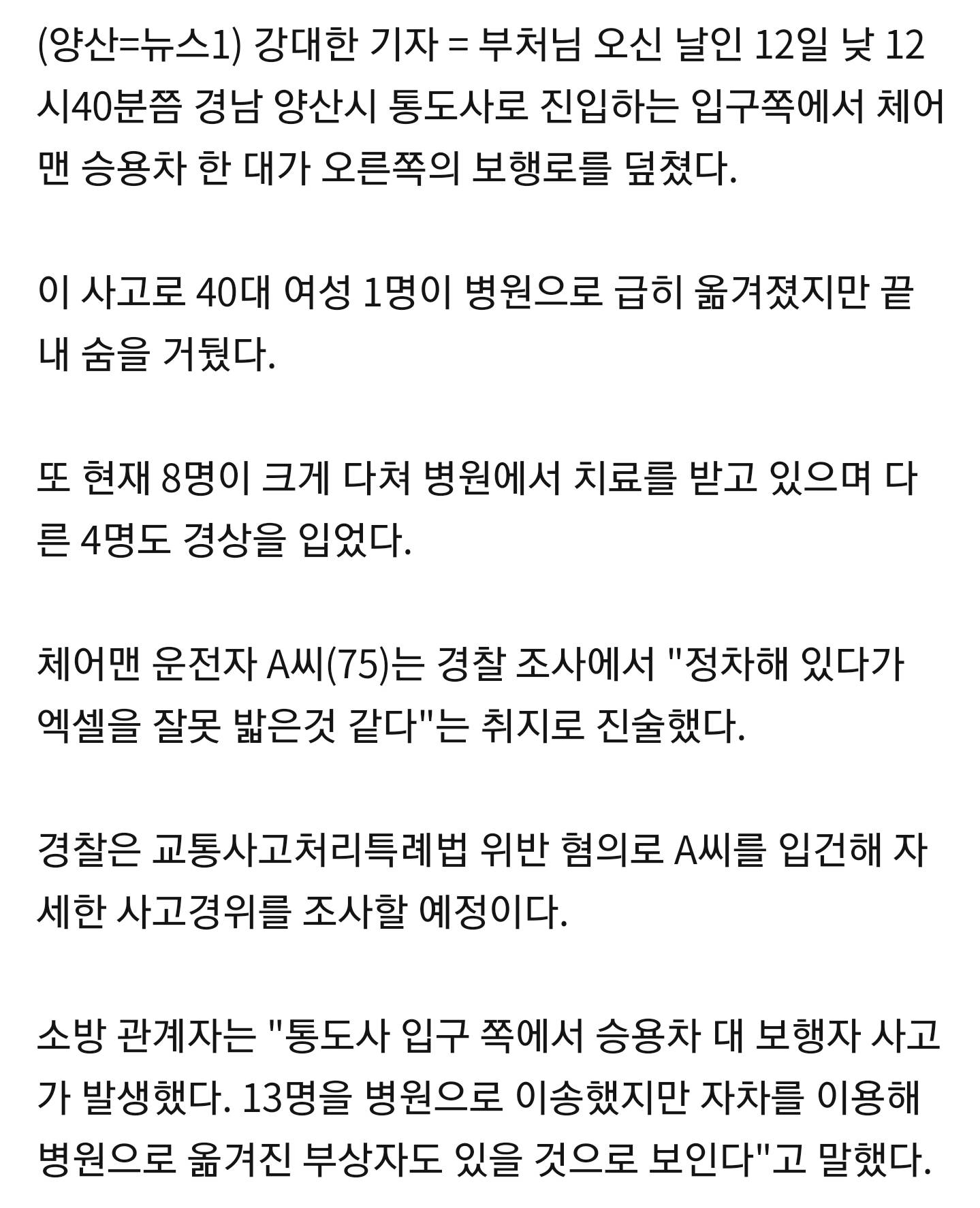 (양산=뉴스1) 강대한 기자 = 부처님 오신 날인 12일 낮 12시40분쯤 경남 양산시 통도사로 진입하는 입구쪽에서 체어맨 승용차 한 대가 오른쪽의 보행로를 덮쳤다.

이 사고로 40대 여성 1명이 병원으로 급히 옮겨졌지만 끝내 숨을 거뒀다.

또 현재 8명이 크게 다쳐 병원에서 치료를 받고 있으며 다른 4명도 경상을 입었다.

체어맨 운전자 A씨(75)는 경찰 조사에서 "정차해 있다가 엑셀을 잘못 밟은것 같다"는 취지로 진술했다.

경찰은 교통사고처리특례법 위반 혐의로 A씨를 입건해 자세한 사고경위를 조사할 예정이다.

소방 관계자는 "통도사 입구 쪽에서 승용차 대 보행자 사고가 발생했다. 13명을 병원으로 이송했지만 자차를 이용해 병원으로 옮겨진 부상자도 있을 것으로 보인다"고 말했다.